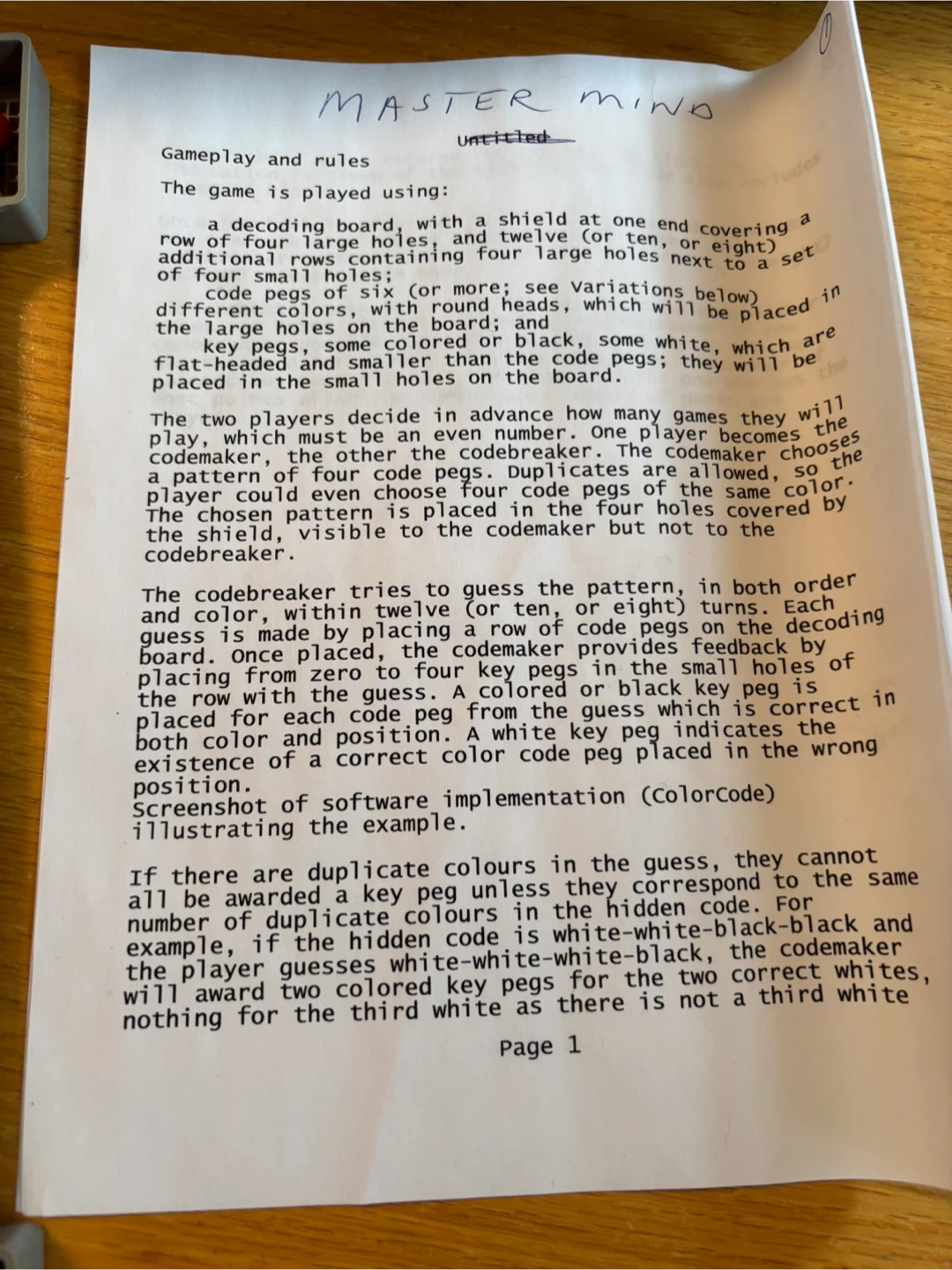 MASTER MIND

Untitled

Gameplay and rules

The game is played using:

a decoding board, with a shield at one end covering a row of four large holes, and twelve (or ten, or eight) additional rows containing four large holes next to a set of four small holes;

code pegs of six (or more; see Variations below) different colors, with round heads, which will be placed in the large holes on the board; and

key pegs, some colored or black, some white, which are flat-headed and smaller than the code pegs; they will be placed in the small holes on the board.

The two players decide in advance how many games they will play, which must be an even number. One player becomes the codemaker, the other the codebreaker. The codemaker chooses a pattern of four code pegs. Duplicates are allowed, so the player could even choose four code pegs of the same color. The chosen pattern is placed in the four holes covered by the shield, visible to the codemaker but not to the codebreaker.

The codebreaker tries to guess the pattern, in both order and color, within twelve (or ten, or eight) turns. Each guess is made by placing a row of code pegs on the decoding board. Once placed, the codemaker provides feedback by placing from zero to four key pegs in the small holes of the row with the guess. A colored or black key peg is placed for each code peg from the guess which is correct in both color and position. A white key peg indicates the existence of a correct color code peg placed in the wrong position.
Screenshot of software implementation (ColorCode) illustrating the example.

If there are duplicate colours in the guess, they cannot all be awarded a key peg unless they correspond to the same number of duplicate colours in the hidden code. For example, if the hidden code is white-white-black-black and the player guesses white-white-white-black, the codemaker will award two colored key pegs for the two correct whites, nothing for the third white as there is not a third white

Page 1